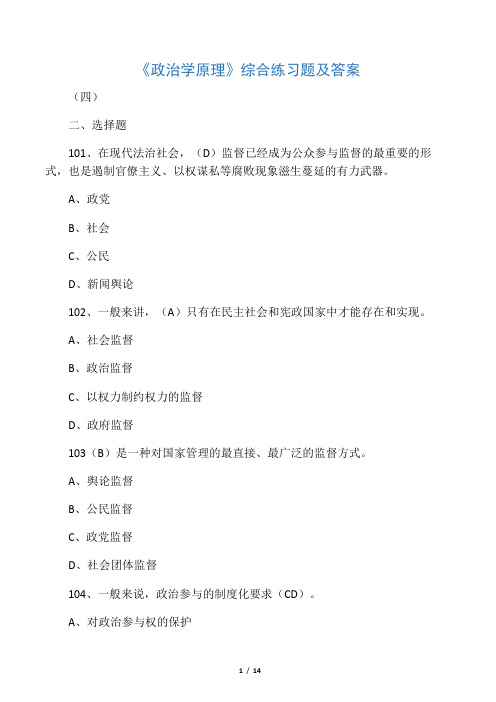 《政治学原理》综合练习题及答案

（四）

二、选择题

101、在现代法治社会，（D）监督已经成为公众参与监督的最重要的形式，也是遏制官僚主义、以权谋私等腐败现象滋生蔓延的有力武器。

A、政党

B、社会

C、公民

D、新闻舆论

102、一般来讲，（A）只有在民主社会和宪政国家中才能存在和实现。

A、社会监督

B、政治监督

C、以权力制约权力的监督

D、政府监督

103（B）是一种对国家管理的最直接、最广泛的监督方式。

A、舆论监督

B、公民监督

C、政党监督

D、社会团体监督

104、一般来说，政治参与的制度化要求（CD）。

A、对政治参与权的保护

1 / 14